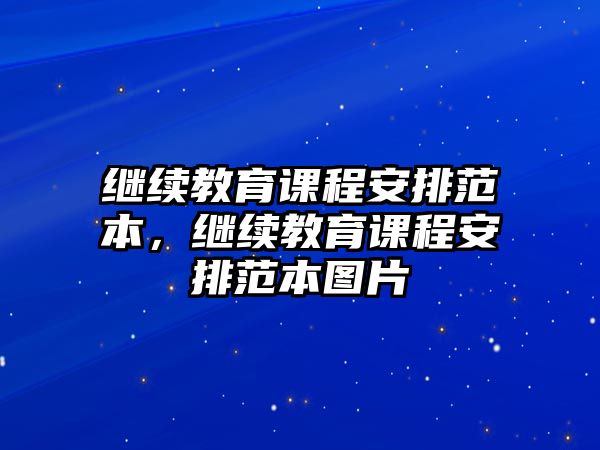 继续教育课程安排范本，继续教育课程安排范本图片